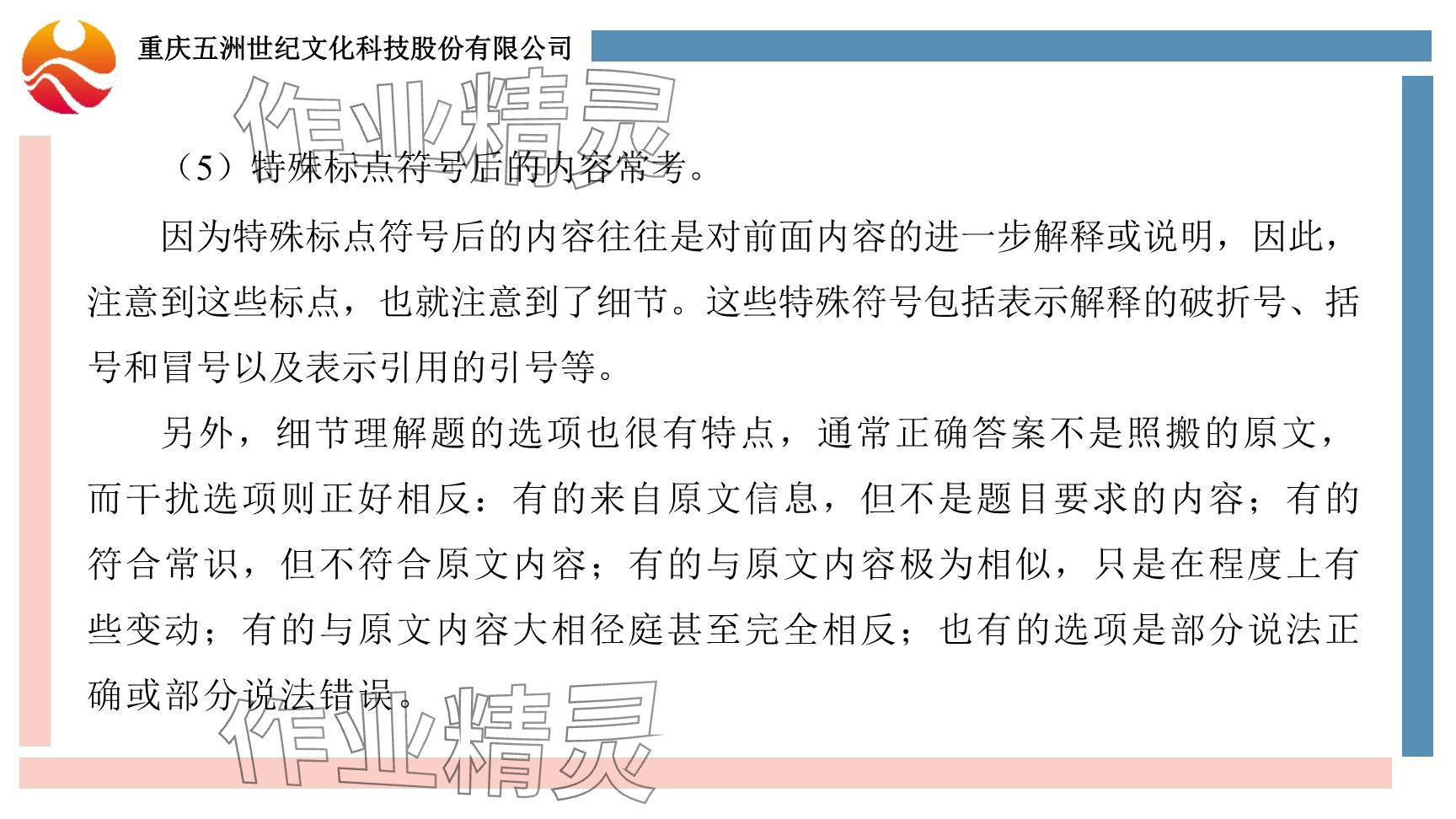 重庆五洲世纪文化科技股份有限公司

作业精灵

（5）特殊标点符号后的内容常考。

因为特殊标点符号后的内容往往是对前面内容的进一步解释或说明，因此，注意到这些标点，也就注意到了细节。这些特殊符号包括表示解释的破折号、括号和冒号以及表示引用的引号等。

另外，细节理解题的选项也很有特点，通常正确答案不是照搬的原文，而干扰选项则正好相反：有的来自原文信息，但不是题目要求的内容；有的符合常识，但不符合原文内容；有的与原文内容极为相似，只是在程度上有些变动；有的与原文内容大相径庭甚至完全相反；也有的选项是部分说法正确或部分说法错误。

作业精灵